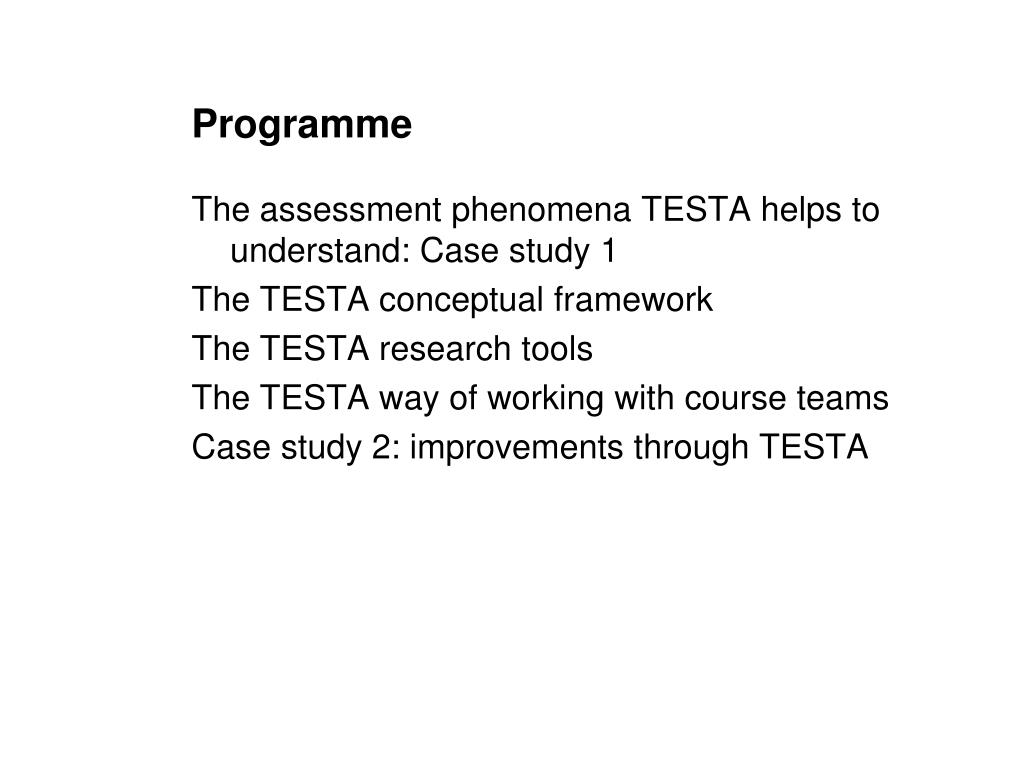 Programme

The assessment phenomena TESTA helps to understand: Case study 1

The TESTA conceptual framework

The TESTA research tools

The TESTA way of working with course teams

Case study 2: improvements through TESTA